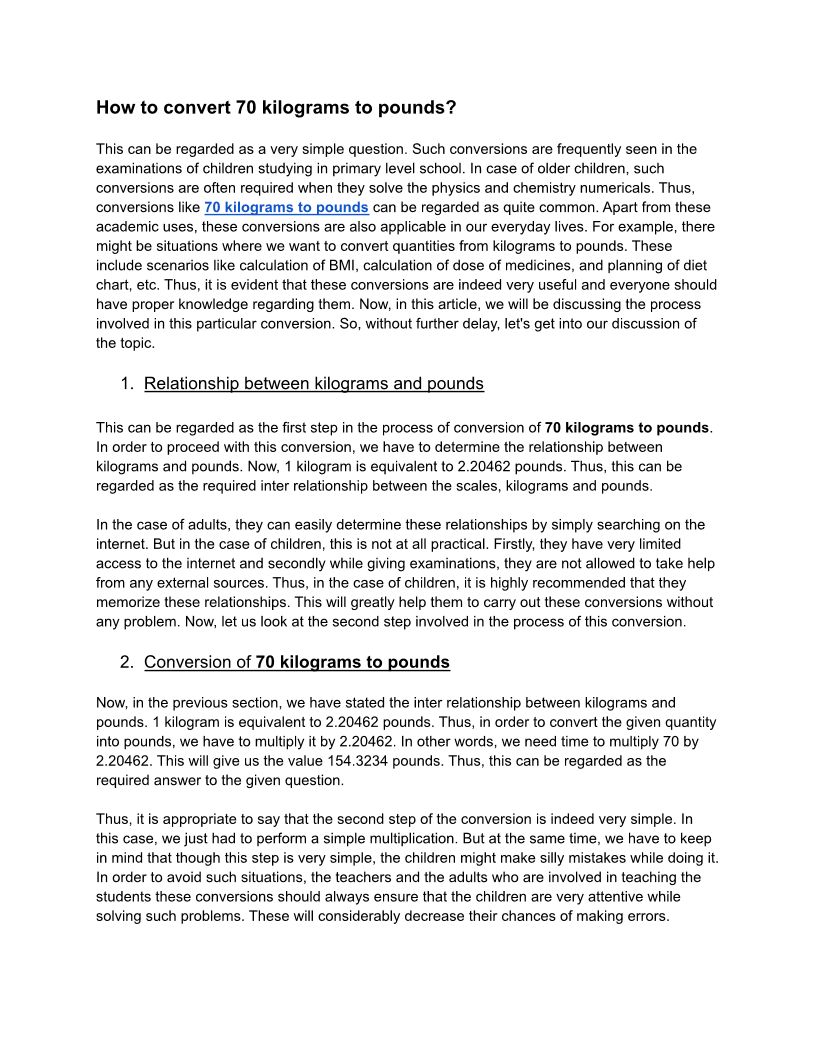 How to convert 70 kilograms to pounds?

This can be regarded as a very simple question. Such conversions are frequently seen in the examinations of children studying in primary level school. In case of older children, such conversions are often required when they solve the physics and chemistry numericals. Thus, conversions like 70 kilograms to pounds can be regarded as quite common. Apart from these academic uses, these conversions are also applicable in our everyday lives. For example, there might be situations where we want to convert quantities from kilograms to pounds. These include scenarios like calculation of BMI, calculation of dose of medicines, and planning of diet chart, etc. Thus, it is evident that these conversions are indeed very useful and everyone should have proper knowledge regarding them. Now, in this article, we will be discussing the process involved in this particular conversion. So, without further delay, let's get into our discussion of the topic.

1. Relationship between kilograms and pounds

This can be regarded as the first step in the process of conversion of 70 kilograms to pounds. In order to proceed with this conversion, we have to determine the relationship between kilograms and pounds. Now, 1 kilogram is equivalent to 2.20462 pounds. Thus, this can be regarded as the required inter relationship between the scales, kilograms and pounds.

In the case of adults, they can easily determine these relationships by simply searching on the internet. But in the case of children, this is not at all practical. Firstly, they have very limited access to the internet and secondly while giving examinations, they are not allowed to take help from any external sources. Thus, in the case of children, it is highly recommended that they memorize these relationships. This will greatly help them to carry out these conversions without any problem. Now, let us look at the second step involved in the process of this conversion.

2. Conversion of 70 kilograms to pounds

Now, in the previous section, we have stated the inter relationship between kilograms and pounds. 1 kilogram is equivalent to 2.20462 pounds. Thus, in order to convert the given quantity into pounds, we have to multiply it by 2.20462. In other words, we need time to multiply 70 by 2.20462. This will give us the value 154.3234 pounds. Thus, this can be regarded as the required answer to the given question.

Thus, it is appropriate to say that the second step of the conversion is indeed very simple. In this case, we just had to perform a simple multiplication. But at the same time, we have to keep in mind that though this step is very simple, the children might make silly mistakes while doing it. In order to avoid such situations, the teachers and the adults who are involved in teaching the students these conversions should always ensure that the children are very attentive while solving such problems. These will considerably decrease their chances of making errors.